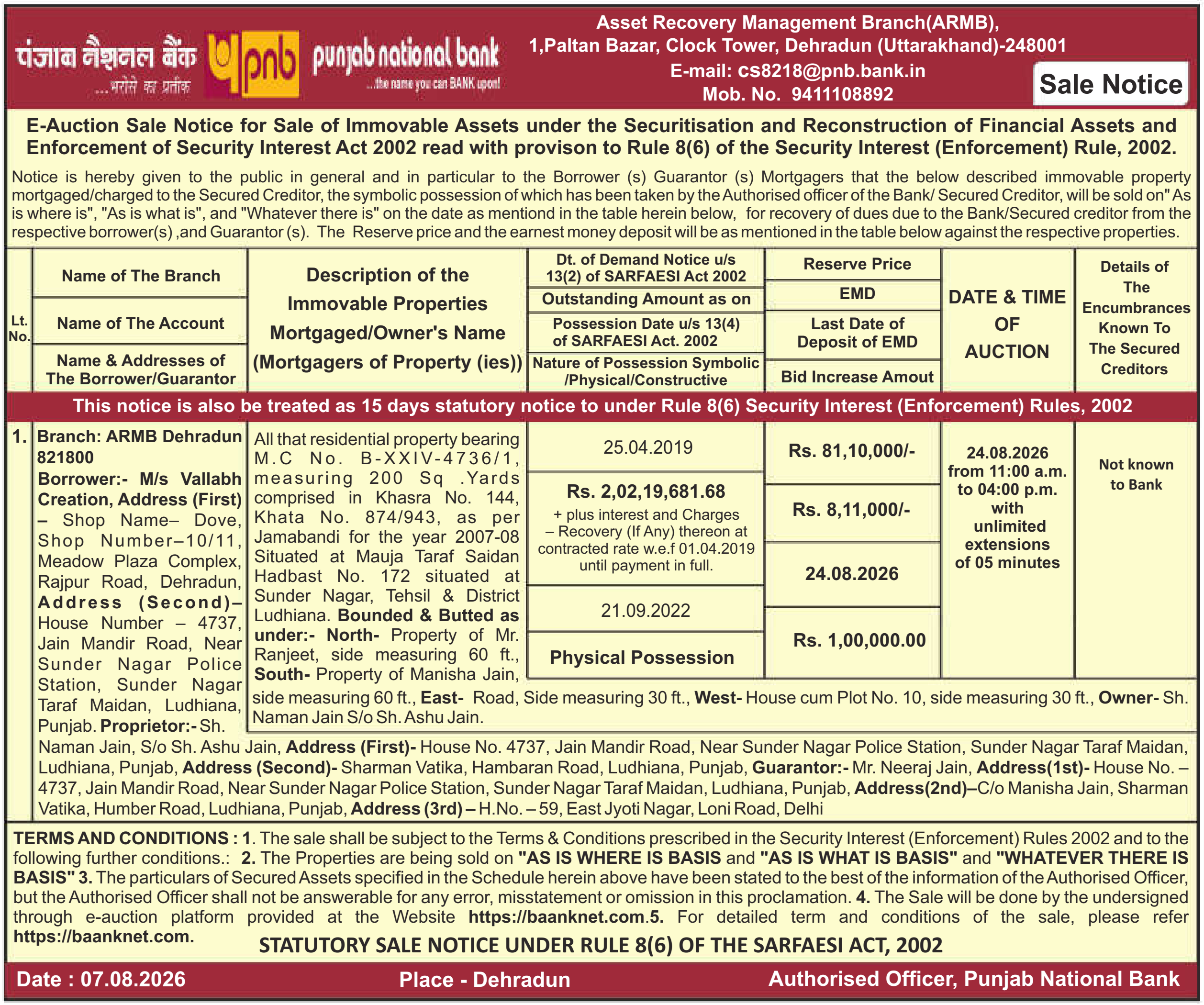 पंजाब नैशनल बैंक ...भरोसे का प्रतीक pnb punjab national bank ...the name you can BANK upon!

Asset Recovery Management Branch(ARMB), 1,Paltan Bazar, Clock Tower, Dehradun (Uttarakhand)-248001
E-mail: cs8218@pnb.bank.in
Mob. No. 9411108892

Sale Notice

E-Auction Sale Notice for Sale of Immovable Assets under the Securitisation and Reconstruction of Financial Assets and Enforcement of Security Interest Act 2002 read with provison to Rule 8(6) of the Security Interest (Enforcement) Rule, 2002.

Notice is hereby given to the public in general and in particular to the Borrower (s) Guarantor (s) Mortgagers that the below described immovable property mortgaged/charged to the Secured Creditor, the symbolic possession of which has been taken by the Authorised officer of the Bank/ Secured Creditor, will be sold on" As is where is", "As is what is", and "Whatever there is" on the date as mentiond in the table herein below, for recovery of dues due to the Bank/Secured creditor from the respective borrower(s) ,and Guarantor (s). The Reserve price and the earnest money deposit will be as mentioned in the table below against the respective properties.

| Lt. No. | Name of The Branch / Name of The Account / Name & Addresses of The Borrower/Guarantor | Description of the Immovable Properties Mortgaged/Owner's Name (Mortgagers of Property (ies)) | Dt. of Demand Notice u/s 13(2) of SARFAESI Act 2002 / Outstanding Amount as on / Possession Date u/s 13(4) of SARFAESI Act. 2002 / Nature of Possession Symbolic /Physical/Constructive | Reserve Price / EMD / Last Date of Deposit of EMD / Bid Increase Amout | DATE & TIME OF AUCTION | Details of The Encumbrances Known To The Secured Creditors |
|---|---|---|---|---|---|---|
| This notice is also be treated as 15 days statutory notice to under Rule 8(6) Security Interest (Enforcement) Rules, 2002 | | | | | | |
| 1. | Branch: ARMB Dehradun 821800 Borrower:- M/s Vallabh Creation, Address (First) – Shop Name– Dove, Shop Number–10/11, Meadow Plaza Complex, Rajpur Road, Dehradun, Address (Second)– House Number – 4737, Jain Mandir Road, Near Sunder Nagar Police Station, Sunder Nagar Taraf Maidan, Ludhiana, Punjab. Proprietor:- Sh. Naman Jain, S/o Sh. Ashu Jain, Address (First)- House No. 4737, Jain Mandir Road, Near Sunder Nagar Police Station, Sunder Nagar Taraf Maidan, Ludhiana, Punjab, Address (Second)- Sharman Vatika, Hambaran Road, Ludhiana, Punjab, Guarantor:- Mr. Neeraj Jain, Address(1st)- House No. – 4737, Jain Mandir Road, Near Sunder Nagar Police Station, Sunder Nagar Taraf Maidan, Ludhiana, Punjab, Address(2nd)–C/o Manisha Jain, Sharman Vatika, Humber Road, Ludhiana, Punjab, Address (3rd) – H.No. – 59, East Jyoti Nagar, Loni Road, Delhi | All that residential property bearing M.C No. B-XXIV-4736/1, measuring 200 Sq .Yards comprised in Khasra No. 144, Khata No. 874/943, as per Jamabandi for the year 2007-08 Situated at Mauja Taraf Saidan Hadbast No. 172 situated at Sunder Nagar, Tehsil & District Ludhiana. Bounded & Butted as under:- North- Property of Mr. Ranjeet, side measuring 60 ft., South- Property of Manisha Jain, side measuring 60 ft., East- Road, Side measuring 30 ft., West- House cum Plot No. 10, side measuring 30 ft., Owner- Sh. Naman Jain S/o Sh. Ashu Jain. | 25.04.2019 / Rs. 2,02,19,681.68 + plus interest and Charges – Recovery (If Any) thereon at contracted rate w.e.f 01.04.2019 until payment in full. / 21.09.2022 / Physical Possession | Rs. 81,10,000/- / Rs. 8,11,000/- / 24.08.2026 / Rs. 1,00,000.00 | 24.08.2026 from 11:00 a.m. to 04:00 p.m. with unlimited extensions of 05 minutes | Not known to Bank |

TERMS AND CONDITIONS : 1. The sale shall be subject to the Terms & Conditions prescribed in the Security Interest (Enforcement) Rules 2002 and to the following further conditions.: 2. The Properties are being sold on "AS IS WHERE IS BASIS and "AS IS WHAT IS BASIS" and "WHATEVER THERE IS BASIS" 3. The particulars of Secured Assets specified in the Schedule herein above have been stated to the best of the information of the Authorised Officer, but the Authorised Officer shall not be answerable for any error, misstatement or omission in this proclamation. 4. The Sale will be done by the undersigned through e-auction platform provided at the Website https://baanknet.com.5. For detailed term and conditions of the sale, please refer https://baanknet.com.

STATUTORY SALE NOTICE UNDER RULE 8(6) OF THE SARFAESI ACT, 2002

Date : 07.08.2026 Place - Dehradun Authorised Officer, Punjab National Bank